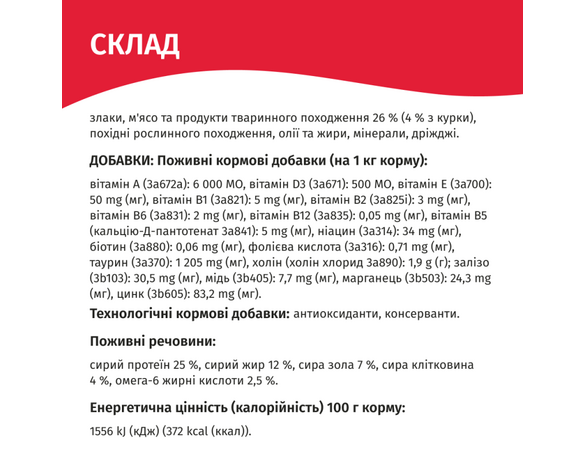 СКЛАД

злаки, м'ясо та продукти тваринного походження 26 % (4 % з курки), похідні рослинного походження, олії та жири, мінерали, дріжджі.

ДОБАВКИ: Поживні кормові добавки (на 1 кг корму):

вітамін A (3a672a): 6 000 МО, вітамін D3 (3a671): 500 МО, вітамін E (3a700): 50 mg (мг), вітамін B1 (3a821): 5 mg (мг), вітамін B2 (3a825i): 3 mg (мг), вітамін B6 (3a831): 2 mg (мг), вітамін B12 (3a835): 0,05 mg (мг), вітамін B5 (кальцію-Д-пантотенат 3a841): 5 mg (мг), ніацин (3a314): 34 mg (мг), біотин (3a880): 0,06 mg (мг), фолієва кислота (3a316): 0,71 mg (мг), таурин (3a370): 1 205 mg (мг), холін (холін хлорид 3a890): 1,9 g (г); залізо (3b103): 30,5 mg (мг), мідь (3b405): 7,7 mg (мг), марганець (3b503): 24,3 mg (мг), цинк (3b605): 83,2 mg (мг).
Технологічні кормові добавки: антиоксиданти, консерванти.

Поживні речовини:

сирий протеїн 25 %, сирий жир 12 %, сира зола 7 %, сира клітковина 4 %, омега-6 жирні кислоти 2,5 %.

Енергетична цінність (калорійність) 100 г корму:

1556 kJ (кДж) (372 kcal (ккал)).